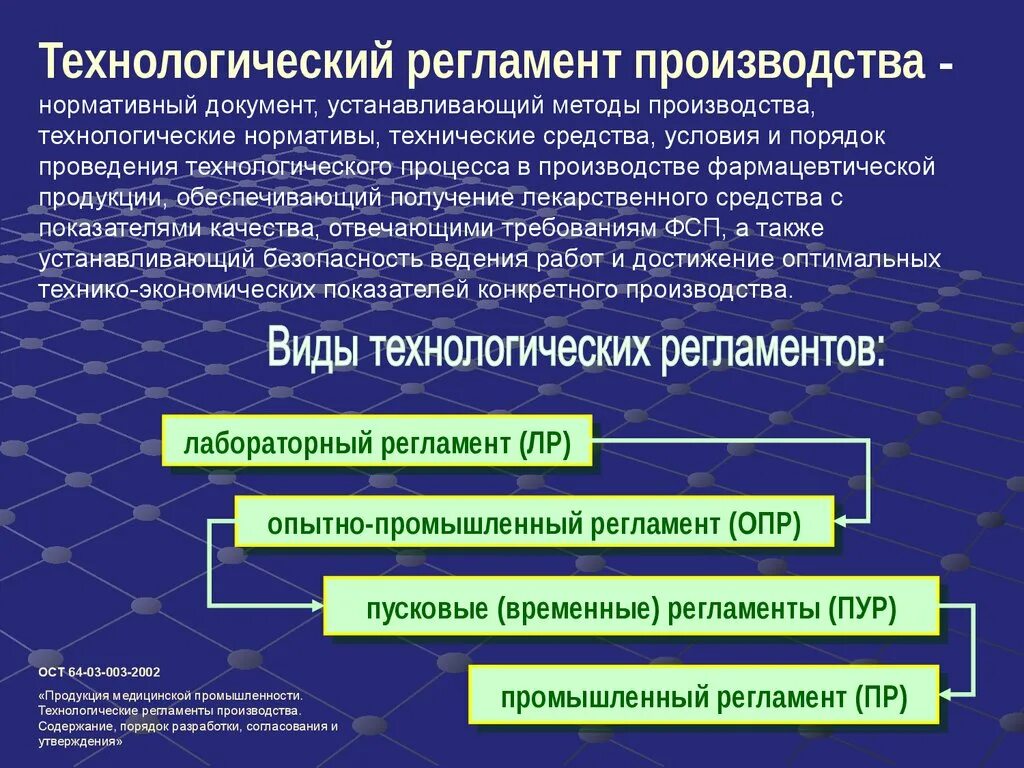 Технологический регламент производства - нормативный документ, устанавливающий методы производства, технологические нормативы, технические средства, условия и порядок проведения технологического процесса в производстве фармацевтической продукции, обеспечивающий получение лекарственного средства с показателями качества, отвечающими требованиям ФСП, а также устанавливающий безопасность ведения работ и достижение оптимальных технико-экономических показателей конкретного производства.

Виды технологических регламентов:

лабораторный регламент (ЛР)

опытно-промышленный регламент (ОПР)

пусковые (временные) регламенты (ПУР)

промышленный регламент (ПР)

ОСТ 64-03-003-2002

«Продукция медицинской промышленности. Технологические регламенты производства. Содержание, порядок разработки, согласования и утверждения»